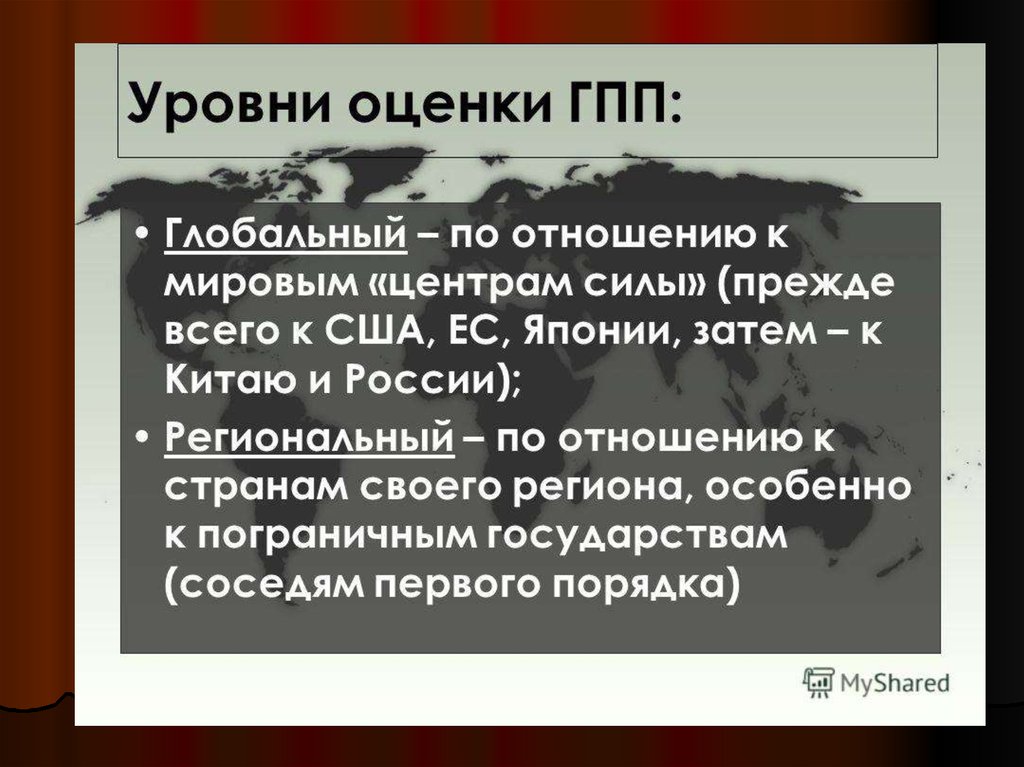 Уровни оценки ГПП:

• Глобальный – по отношению к мировым «центрам силы» (прежде всего к США, ЕС, Японии, затем – к Китаю и России);

• Региональный – по отношению к странам своего региона, особенно к пограничным государствам (соседям первого порядка)

MyShared